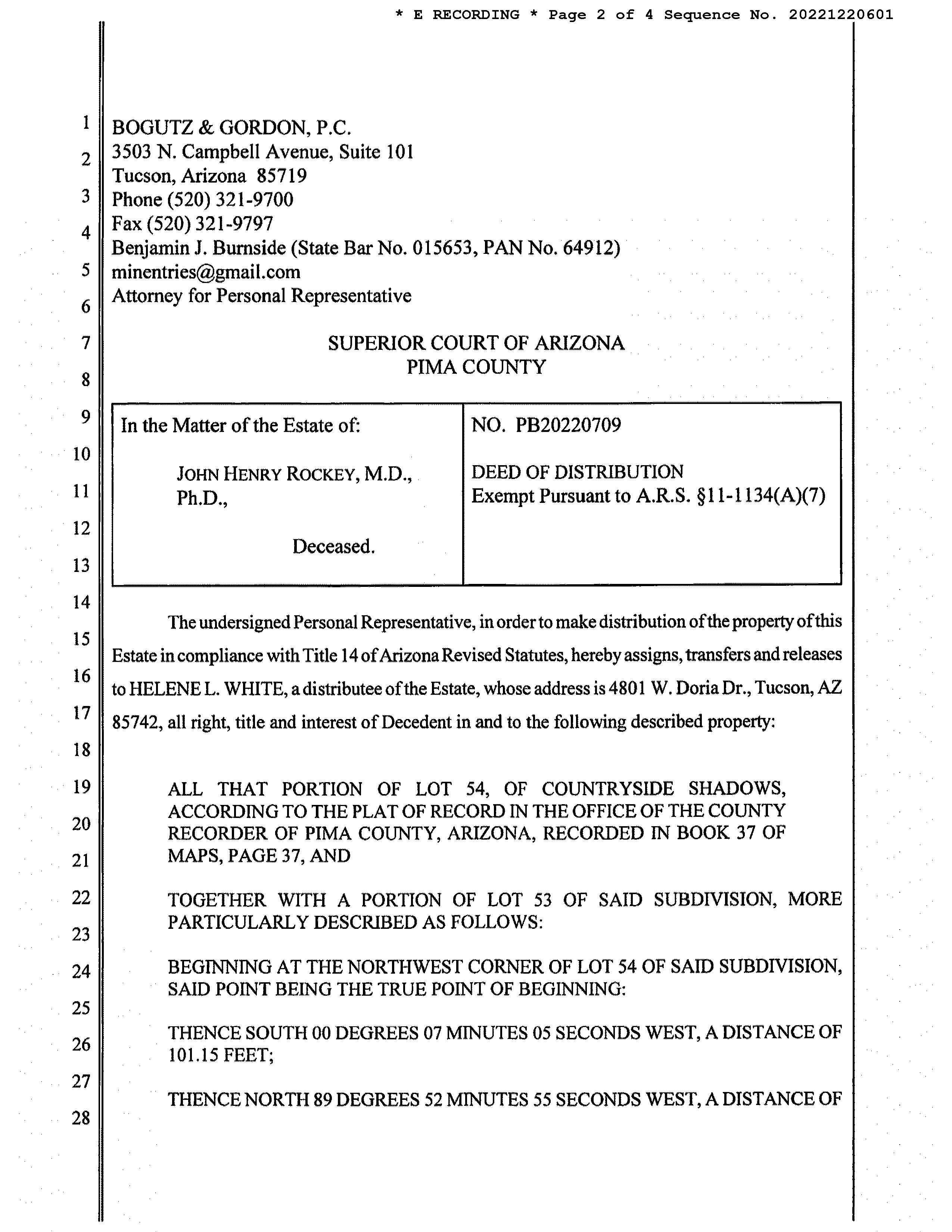 * E RECORDING * Page 2 of 4 Sequence No. 20221220601

1
2
3
4
5
6
7
8
9
10
11
12
13
14
15
16
17
18
19
20
21
22
23
24
25
26
27
28

BOGUTZ & GORDON, P.C.
3503 N. Campbell Avenue, Suite 101
Tucson, Arizona 85719
Phone (520) 321-9700
Fax (520) 321-9797
Benjamin J. Burnside (State Bar No. 015653, PAN No. 64912)
minentries@gmail.com
Attorney for Personal Representative

SUPERIOR COURT OF ARIZONA
PIMA COUNTY

| In the Matter of the Estate of: JOHN HENRY ROCKEY, M.D., Ph.D., Deceased. | NO. PB20220709 DEED OF DISTRIBUTION Exempt Pursuant to A.R.S. §11-1134(A)(7) |
|---|---|

The undersigned Personal Representative, in order to make distribution of the property of this Estate in compliance with Title 14 of Arizona Revised Statutes, hereby assigns, transfers and releases to HELENE L. WHITE, a distributee of the Estate, whose address is 4801 W. Doria Dr., Tucson, AZ 85742, all right, title and interest of Decedent in and to the following described property:

ALL THAT PORTION OF LOT 54, OF COUNTRYSIDE SHADOWS, ACCORDING TO THE PLAT OF RECORD IN THE OFFICE OF THE COUNTY RECORDER OF PIMA COUNTY, ARIZONA, RECORDED IN BOOK 37 OF MAPS, PAGE 37, AND

TOGETHER WITH A PORTION OF LOT 53 OF SAID SUBDIVISION, MORE PARTICULARLY DESCRIBED AS FOLLOWS:

BEGINNING AT THE NORTHWEST CORNER OF LOT 54 OF SAID SUBDIVISION, SAID POINT BEING THE TRUE POINT OF BEGINNING:

THENCE SOUTH 00 DEGREES 07 MINUTES 05 SECONDS WEST, A DISTANCE OF 101.15 FEET;

THENCE NORTH 89 DEGREES 52 MINUTES 55 SECONDS WEST, A DISTANCE OF